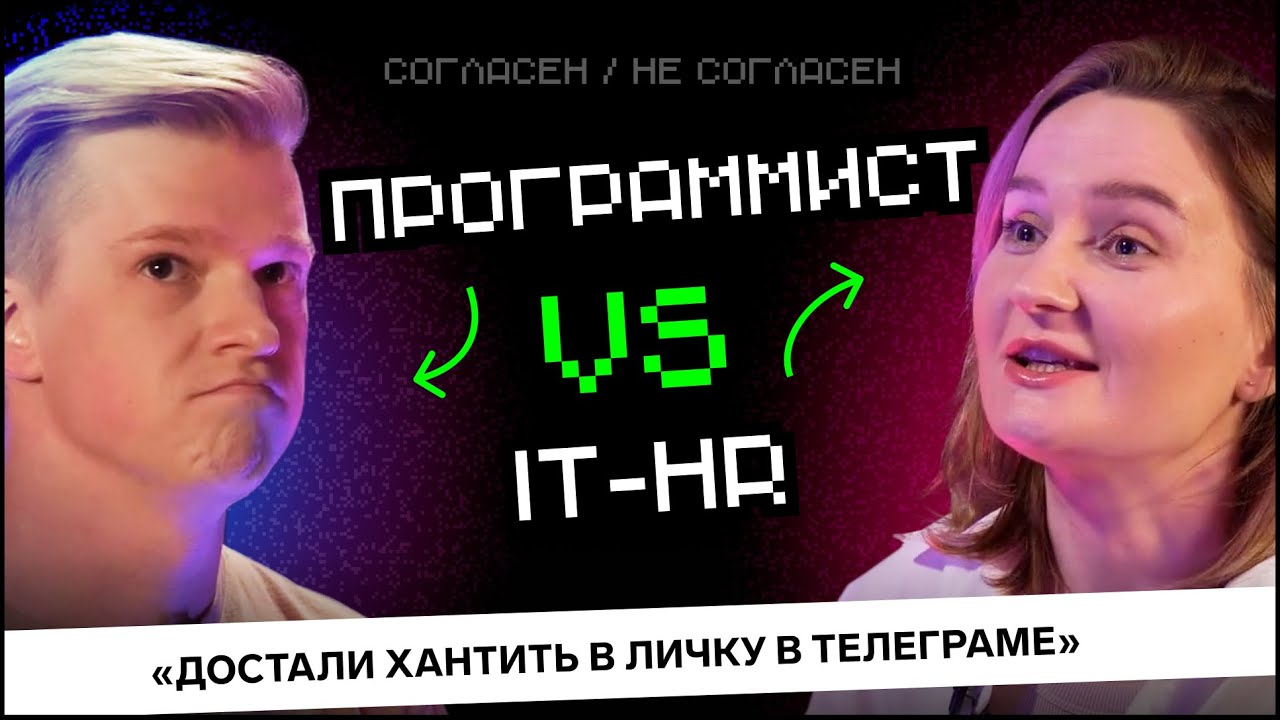 СОГЛАСЕН / НЕ СОГЛАСЕН

ПРОГРАММИСТ

VS

IT-HR

«ДОСТАЛИ ХАНТИТЬ В ЛИЧКУ В ТЕЛЕГРАМЕ»